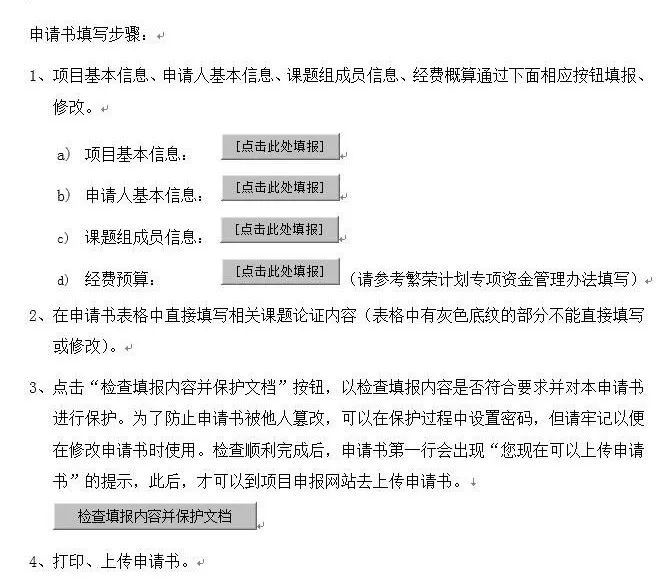 申请书填写步骤：

1、项目基本信息、申请人基本信息、课题组成员信息、经费概算通过下面相应按钮填报、修改。

a) 项目基本信息： [点击此处填报]

b) 申请人基本信息： [点击此处填报]

c) 课题组成员信息： [点击此处填报]

d) 经费预算： [点击此处填报] （请参考繁荣计划专项资金管理办法填写）

2、在申请书表格中直接填写相关课题论证内容（表格中有灰色底纹的部分不能直接填写或修改）。

3、点击“检查填报内容并保护文档”按钮，以检查填报内容是否符合要求并对本申请书进行保护。为了防止申请书被他人篡改，可以在保护过程中设置密码，但请牢记以便在修改申请书时使用。检查顺利完成后，申请书第一行会出现“您现在可以上传申请书”的提示，此后，才可以到项目申报网站去上传申请书。

检查填报内容并保护文档

4、打印、上传申请书。